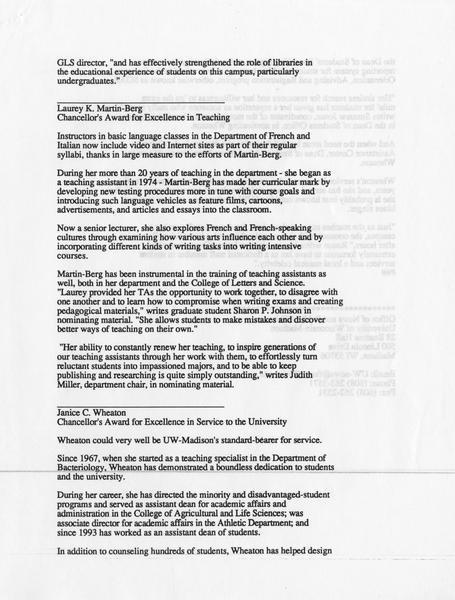 GLS director, "and has effectively strengthened the role of libraries in the educational experience of students on this campus, particularly undergraduates."

Laurey K. Martin-Berg
Chancellor's Award for Excellence in Teaching

Instructors in basic language classes in the Department of French and Italian now include video and Internet sites as part of their regular syllabi, thanks in large measure to the efforts of Martin-Berg.

During her more than 20 years of teaching in the department - she began as a teaching assistant in 1974 - Martin-Berg has made her curricular mark by developing new testing procedures more in tune with course goals and introducing such language vehicles as feature films, cartoons, advertisements, and articles and essays into the classroom.

Now a senior lecturer, she also explores French and French-speaking cultures through examining how various arts influence each other and by incorporating different kinds of writing tasks into writing intensive courses.

Martin-Berg has been instrumental in the training of teaching assistants as well, both in her department and the College of Letters and Science. "Laurey provided her TAs the opportunity to work together, to disagree with one another and to learn how to compromise when writing exams and creating pedagogical materials," writes graduate student Sharon P. Johnson in nominating material. "She allows students to make mistakes and discover better ways of teaching on their own."

"Her ability to constantly renew her teaching, to inspire generations of our teaching assistants through her work with them, to effortlessly turn reluctant students into impassioned majors, and to be able to keep publishing and researching is quite simply outstanding," writes Judith Miller, department chair, in nominating material.

Janice C. Wheaton
Chancellor's Award for Excellence in Service to the University

Wheaton could very well be UW-Madison's standard-bearer for service.

Since 1967, when she started as a teaching specialist in the Department of Bacteriology, Wheaton has demonstrated a boundless dedication to students and the university.

During her career, she has directed the minority and disadvantaged-student programs and served as assistant dean for academic affairs and administration in the College of Agricultural and Life Sciences; was associate director for academic affairs in the Athletic Department; and since 1993 has worked as an assistant dean of students.

In addition to counseling hundreds of students, Wheaton has helped design